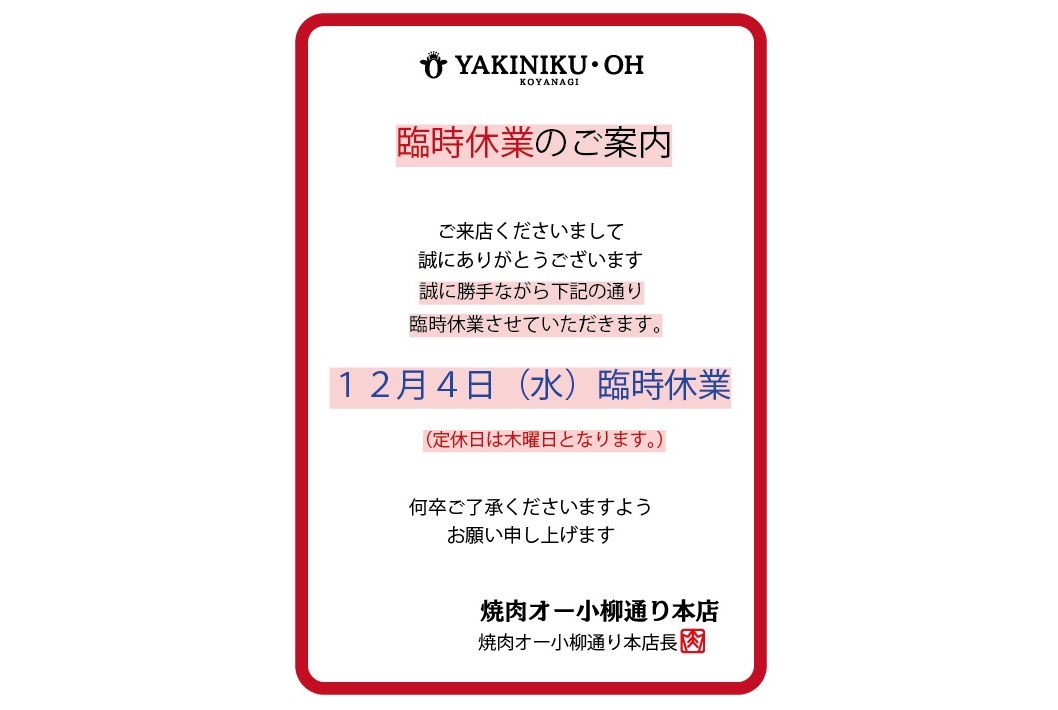 YAKINIKU・OH
KOYANAGI

臨時休業のご案内

ご来店くださいまして
誠にありがとうございます
誠に勝手ながら下記の通り
臨時休業させていただきます。

１２月４日（水）臨時休業

（定休日は木曜日となります。）

何卒ご了承くださいますよう
お願い申し上げます

焼肉オー小柳通り本店
焼肉オー小柳通り本店長 肉